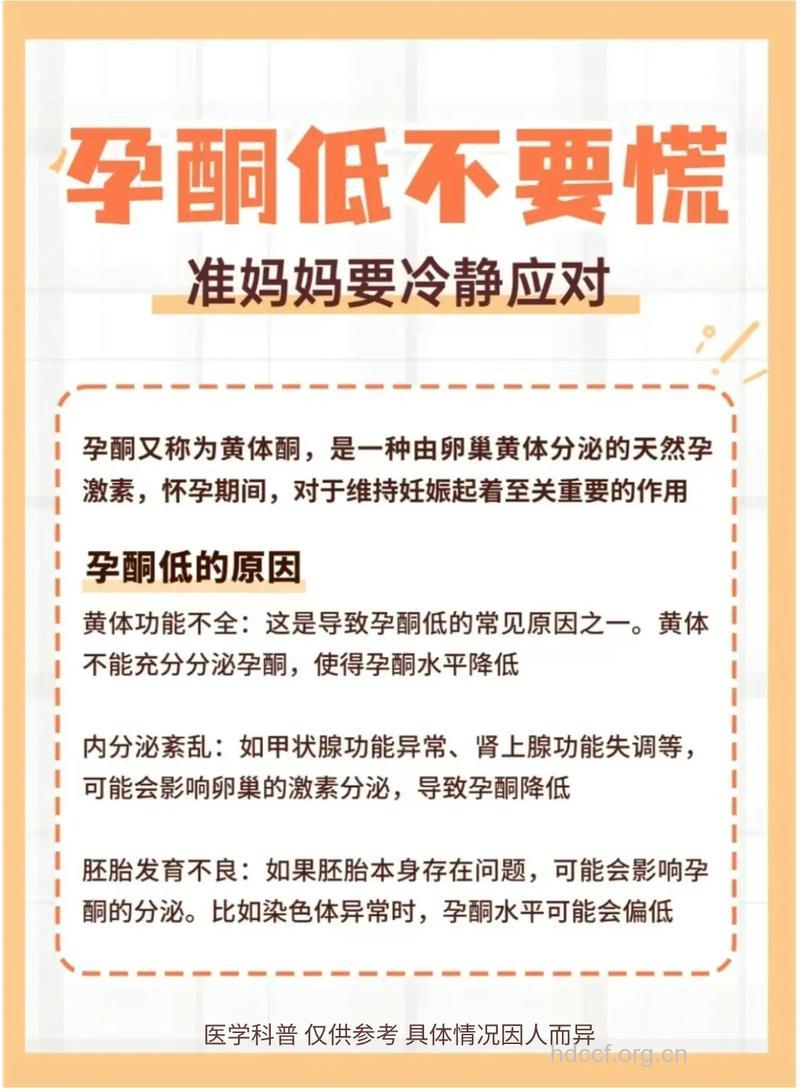 孕酮低不要慌

准妈妈要冷静应对

孕酮又称为黄体酮，是一种由卵巢黄体分泌的天然孕激素，怀孕期间，对于维持妊娠起着至关重要的作用

孕酮低的原因

黄体功能不全：这是导致孕酮低的常见原因之一。黄体不能充分分泌孕酮，使得孕酮水平降低

内分泌紊乱：如甲状腺功能异常、肾上腺功能失调等，可能会影响卵巢的激素分泌，导致孕酮降低

胚胎发育不良：如果胚胎本身存在问题，可能会影响孕酮的分泌。比如染色体异常时，孕酮水平可能会偏低

医学科普 仅供参考 具体情况因人而异

hdccf.org.cn